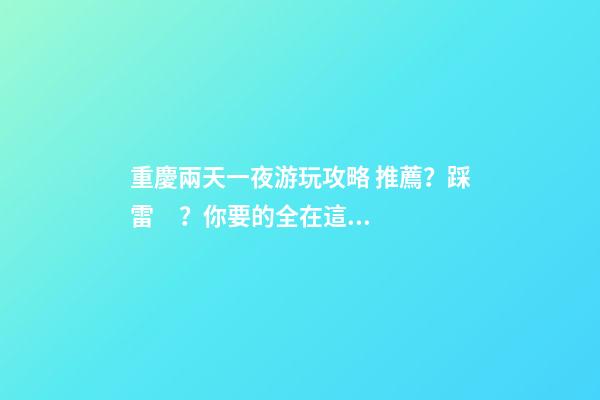 重慶兩天一夜游玩攻略 推薦？踩雷 ？你要的全在這...